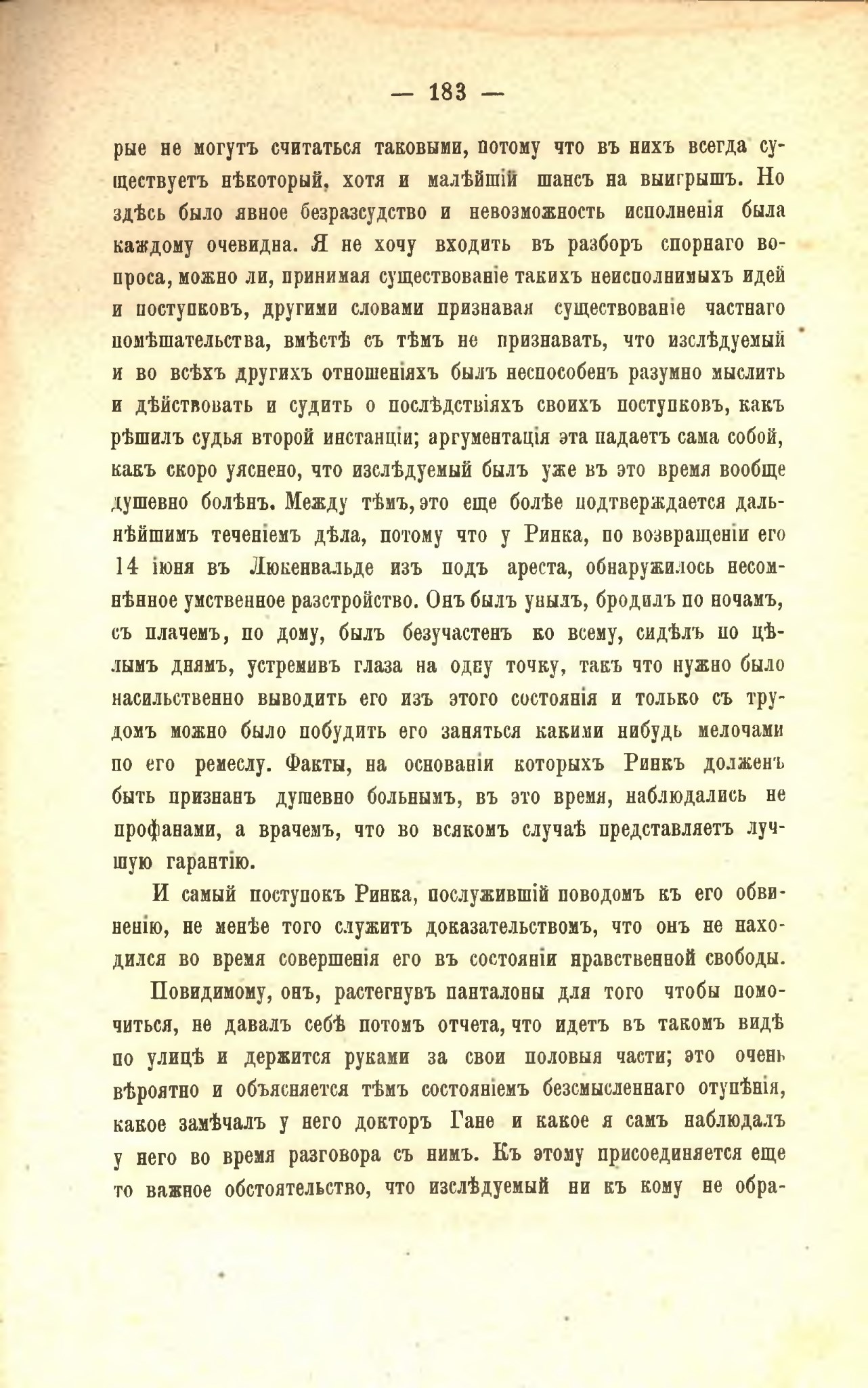 — 183 —

рые не могутъ считаться таковыми, потому что въ нихъ всегда существуетъ нѣкоторый, хотя и малѣйшій шансъ на выигрышъ. Но здѣсь было явное безразсудство и невозможность исполненія была каждому очевидна. Я не хочу входить въ разборъ спорнаго вопроса, можно ли, принимая существованіе такихъ неисполнимыхъ идей и поступковъ, другими словами признавая существованіе частнаго помѣшательства, вмѣстѣ съ тѣмъ не признавать, что изслѣдуемый и во всѣхъ другихъ отношеніяхъ былъ неспособенъ разумно мыслить и дѣйствовать и судить о послѣдствіяхъ своихъ поступковъ, какъ рѣшилъ судья второй инстанціи; аргументація эта падаетъ сама собой, какъ скоро уяснено, что изслѣдуемый былъ уже въ это время вообще душевно болѣнъ. Между тѣмъ, это еще болѣе подтверждается дальнѣйшимъ теченіемъ дѣла, потому что у Ринка, по возвращеніи его 14 іюня въ Люкенвальде изъ подъ ареста, обнаружилось несомнѣнное умственное разстройство. Онъ былъ унылъ, бродилъ по ночамъ, съ плачемъ, по дому, былъ безучастенъ ко всему, сидѣлъ по цѣлымъ днямъ, устремивъ глаза на одну точку, такъ что нужно было насильственно выводить его изъ этого состоянія и только съ трудомъ можно было побудить его заняться какими нибудь мелочами по его ремеслу. Факты, на основаніи которыхъ Ринкъ долженъ быть признанъ душевно больнымъ, въ это время, наблюдались не профанами, а врачемъ, что во всякомъ случаѣ представляетъ лучшую гарантію.

И самый поступокъ Ринка, послужившій поводомъ къ его обвиненію, не менѣе того служитъ доказательствомъ, что онъ не находился во время совершенія его въ состояніи нравственной свободы.

Повидимому, онъ, растегнувъ панталоны для того чтобы помочиться, не давалъ себѣ потомъ отчета, что идетъ въ такомъ видѣ по улицѣ и держится руками за свои половыя части; это очень вѣроятно и объясняется тѣмъ состояніемъ безсмысленнаго отупѣнія, какое замѣчалъ у него докторъ Гане и какое я самъ наблюдалъ у него во время разговора съ нимъ. Къ этому присоединяется еще то важное обстоятельство, что изслѣдуемый ни къ кому не обра-